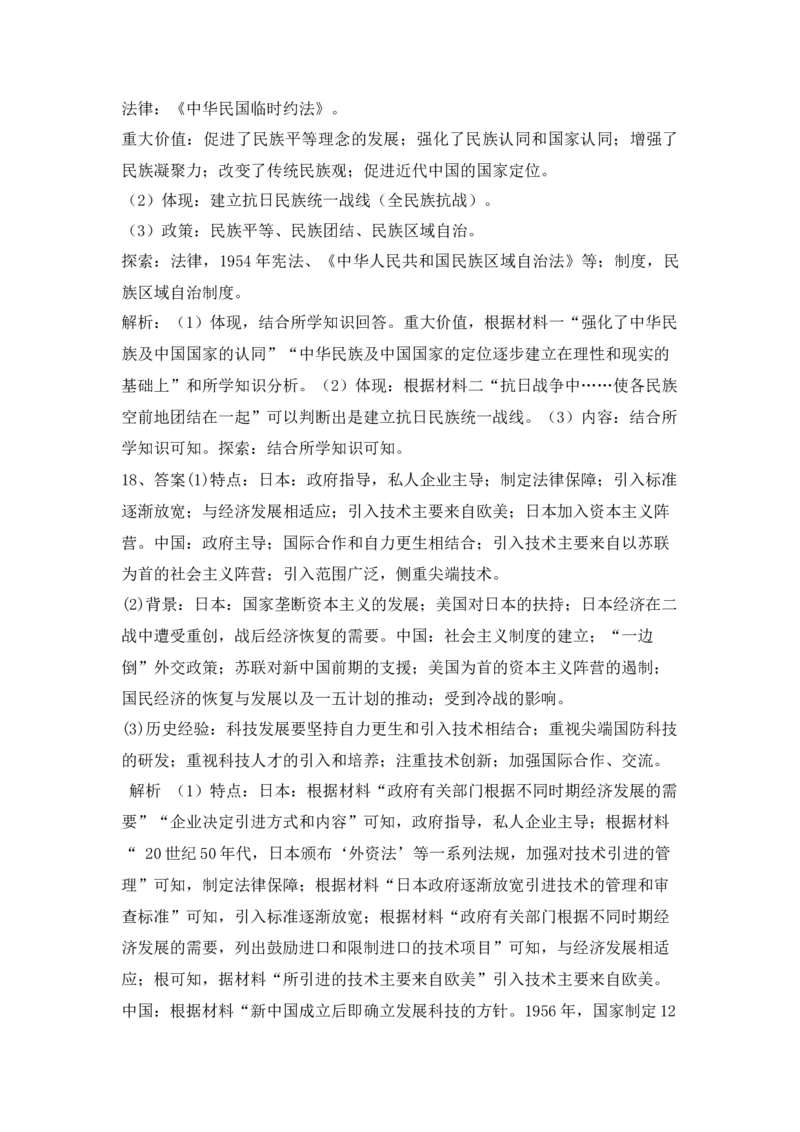 法律：《中华民国临时约法》。

重大价值：促进了民族平等理念的发展；强化了民族认同和国家认同；增强了民族凝聚力；改变了传统民族观；促进近代中国的国家定位。

（2）体现：建立抗日民族统一战线（全民族抗战）。

（3）政策：民族平等、民族团结、民族区域自治。

探索：法律，1954年宪法、《中华人民共和国民族区域自治法》等；制度，民族区域自治制度。

解析：（1）体现，结合所学知识回答。重大价值，根据材料一“强化了中华民族及中国国家的认同”“中华民族及中国国家的定位逐步建立在理性和现实的基础上”和所学知识分析。（2）体现：根据材料二“抗日战争中……使各民族空前地团结在一起”可以判断出是建立抗日民族统一战线。（3）内容：结合所学知识可知。探索：结合所学知识可知。

18、答案⑴特点：日本：政府指导，私人企业主导；制定法律保障；引入标准逐渐放宽；与经济发展相适应；引入技术主要来自欧美；日本加入资本主义阵营。中国：政府主导；国际合作和自力更生相结合；引入技术主要来自以苏联为首的社会主义阵营；引入范围广泛，侧重尖端技术。

⑵背景：日本：国家垄断资本主义的发展；美国对日本的扶持；日本经济在二战中遭受重创，战后经济恢复的需要。中国：社会主义制度的建立；“一边倒”外交政策；苏联对新中国前期的支援；美国为首的资本主义阵营的遏制；国民经济的恢复与发展以及一五计划的推动；受到冷战的影响。

⑶历史经验：科技发展要坚持自力更生和引入技术相结合；重视尖端国防科技的研发；重视科技人才的引入和培养；注重技术创新；加强国际合作、交流。

解析（1）特点：日本：根据材料“政府有关部门根据不同时期经济发展的需要”“企业决定引进方式和内容”可知，政府指导，私人企业主导；根据材料“20世纪50年代，日本颁布‘外资法’等一系列法规，加强对技术引进的管理”可知，制定法律保障；根据材料“日本政府逐渐放宽引进技术的管理和审查标准”可知，引入标准逐渐放宽；根据材料“政府有关部门根据不同时期经济发展的需要，列出鼓励进口和限制进口的技术项目”可知，与经济发展相适应；根可知，据材料“所引进的技术主要来自欧美”引入技术主要来自欧美。中国：根据材料“新中国成立后即确立发展科技的方针。1956年，国家制定12